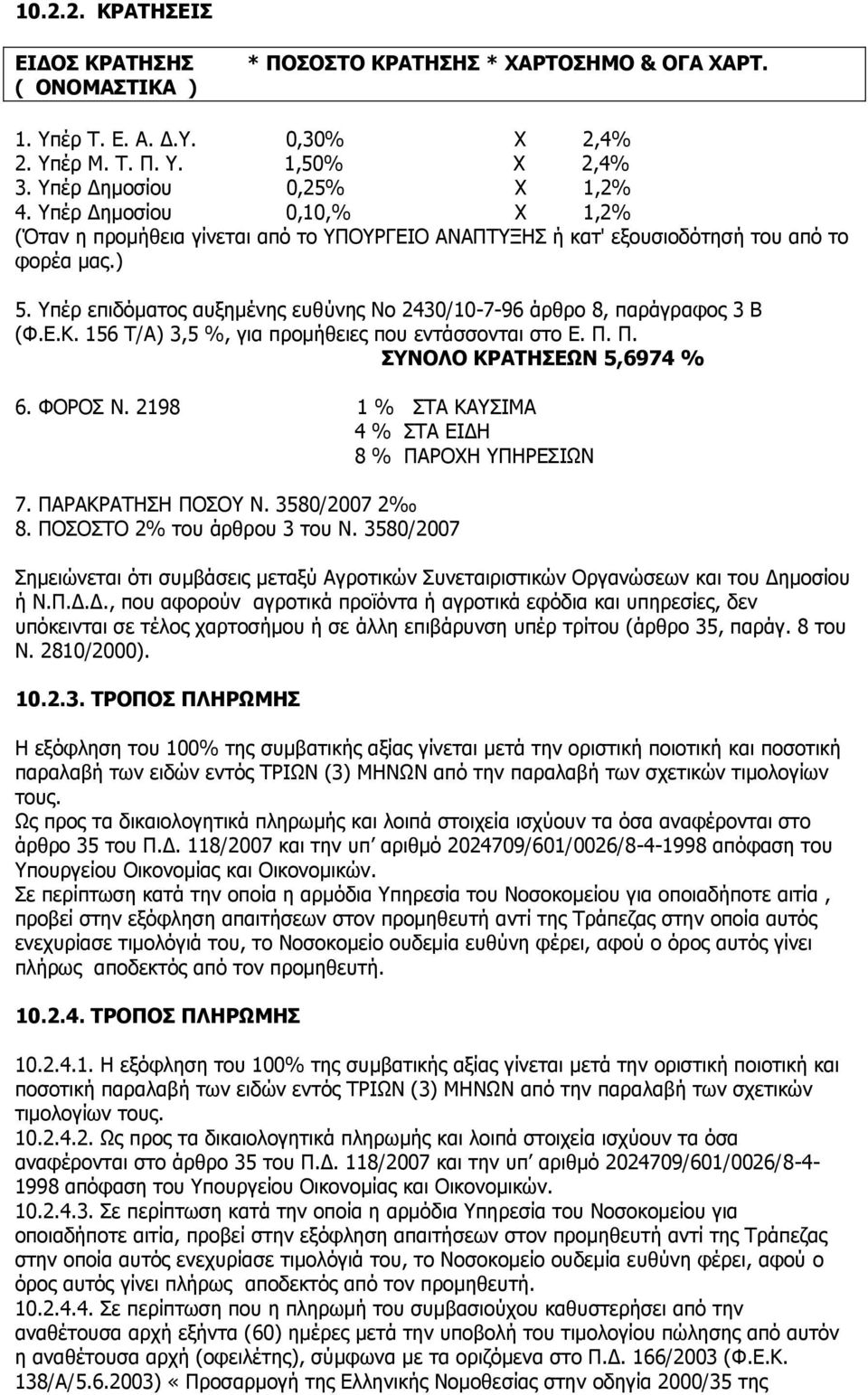 10.2.2. ΚΡΑΤΗΣΕΙΣ

ΕΙΔΟΣ ΚΡΑΤΗΣΗΣ * ΠΟΣΟΣΤΟ ΚΡΑΤΗΣΗΣ * ΧΑΡΤΟΣΗΜΟ & ΟΓΑ ΧΑΡΤ.
( ΟΝΟΜΑΣΤΙΚΑ )

1. Υπέρ Τ. Ε. Α. Δ.Υ. 0,30% Χ 2,4%
2. Υπέρ Μ. Τ. Π. Υ. 1,50% Χ 2,4%
3. Υπέρ Δημοσίου 0,25% Χ 1,2%
4. Υπέρ Δημοσίου 0,10,% Χ 1,2%
(Όταν η προμήθεια γίνεται από το ΥΠΟΥΡΓΕΙΟ ΑΝΑΠΤΥΞΗΣ ή κατ' εξουσιοδότησή του από το φορέα μας.)

5. Υπέρ επιδόματος αυξημένης ευθύνης Νο 2430/10-7-96 άρθρο 8, παράγραφος 3 Β (Φ.Ε.Κ. 156 Τ/Α) 3,5 %, για προμήθειες που εντάσσονται στο Ε. Π. Π.
ΣΥΝΟΛΟ ΚΡΑΤΗΣΕΩΝ 5,6974 %

6. ΦΟΡΟΣ Ν. 2198 1 % ΣΤΑ ΚΑΥΣΙΜΑ
4 % ΣΤΑ ΕΙΔΗ
8 % ΠΑΡΟΧΗ ΥΠΗΡΕΣΙΩΝ

7. ΠΑΡΑΚΡΑΤΗΣΗ ΠΟΣΟΥ Ν. 3580/2007 2‰
8. ΠΟΣΟΣΤΟ 2% του άρθρου 3 του Ν. 3580/2007

Σημειώνεται ότι συμβάσεις μεταξύ Αγροτικών Συνεταιριστικών Οργανώσεων και του Δημοσίου ή Ν.Π.Δ.Δ., που αφορούν αγροτικά προϊόντα ή αγροτικά εφόδια και υπηρεσίες, δεν υπόκεινται σε τέλος χαρτοσήμου ή σε άλλη επιβάρυνση υπέρ τρίτου (άρθρο 35, παράγ. 8 του Ν. 2810/2000).

10.2.3. ΤΡΟΠΟΣ ΠΛΗΡΩΜΗΣ

Η εξόφληση του 100% της συμβατικής αξίας γίνεται μετά την οριστική ποιοτική και ποσοτική παραλαβή των ειδών εντός ΤΡΙΩΝ (3) ΜΗΝΩΝ από την παραλαβή των σχετικών τιμολογίων τους.
Ως προς τα δικαιολογητικά πληρωμής και λοιπά στοιχεία ισχύουν τα όσα αναφέρονται στο άρθρο 35 του Π.Δ. 118/2007 και την υπ' αριθμό 2024709/601/0026/8-4-1998 απόφαση του Υπουργείου Οικονομίας και Οικονομικών.
Σε περίπτωση κατά την οποία η αρμόδια Υπηρεσία του Νοσοκομείου για οποιαδήποτε αιτία , προβεί στην εξόφληση απαιτήσεων στον προμηθευτή αντί της Τράπεζας στην οποία αυτός ενεχυρίασε τιμολόγιά του, το Νοσοκομείο ουδεμία ευθύνη φέρει, αφού ο όρος αυτός γίνει πλήρως αποδεκτός από τον προμηθευτή.

10.2.4. ΤΡΟΠΟΣ ΠΛΗΡΩΜΗΣ

10.2.4.1. Η εξόφληση του 100% της συμβατικής αξίας γίνεται μετά την οριστική ποιοτική και ποσοτική παραλαβή των ειδών εντός ΤΡΙΩΝ (3) ΜΗΝΩΝ από την παραλαβή των σχετικών τιμολογίων τους.
10.2.4.2. Ως προς τα δικαιολογητικά πληρωμής και λοιπά στοιχεία ισχύουν τα όσα αναφέρονται στο άρθρο 35 του Π.Δ. 118/2007 και την υπ' αριθμό 2024709/601/0026/8-4-1998 απόφαση του Υπουργείου Οικονομίας και Οικονομικών.
10.2.4.3. Σε περίπτωση κατά την οποία η αρμόδια Υπηρεσία του Νοσοκομείου για οποιαδήποτε αιτία, προβεί στην εξόφληση απαιτήσεων στον προμηθευτή αντί της Τράπεζας στην οποία αυτός ενεχυρίασε τιμολόγιά του, το Νοσοκομείο ουδεμία ευθύνη φέρει, αφού ο όρος αυτός γίνει πλήρως αποδεκτός από τον προμηθευτή.
10.2.4.4. Σε περίπτωση που η πληρωμή του συμβασιούχου καθυστερήσει από την αναθέτουσα αρχή εξήντα (60) ημέρες μετά την υποβολή του τιμολογίου πώλησης από αυτόν η αναθέτουσα αρχή (οφειλέτης), σύμφωνα με τα οριζόμενα στο Π.Δ. 166/2003 (Φ.Ε.Κ. 138/Α/5.6.2003) « Προσαρμογή της Ελληνικής Νομοθεσίας στην οδηγία 2000/35 της